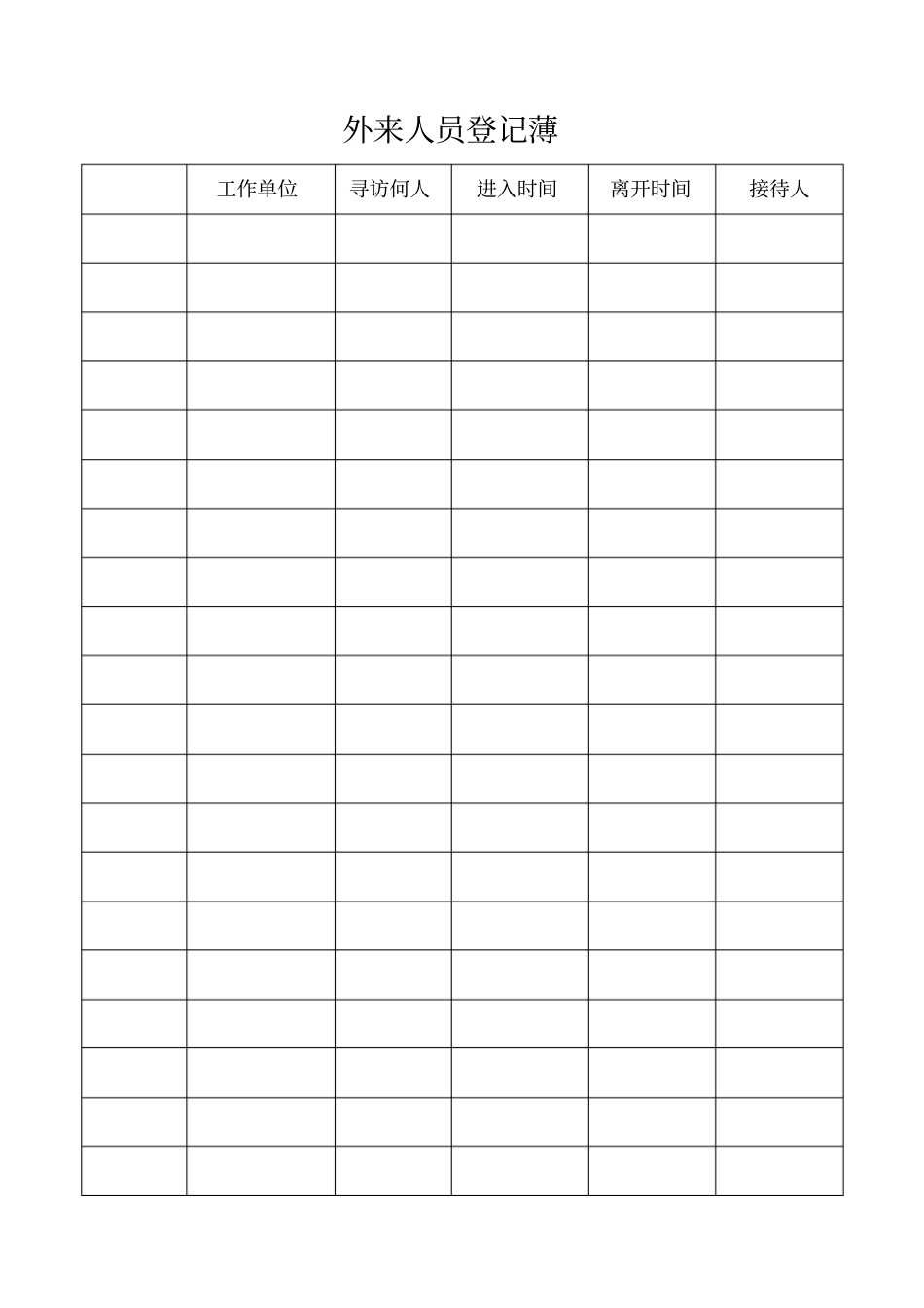 外来人员登记薄

|  | 工作单位 | 寻访何人 | 进入时间 | 离开时间 | 接待人 |
|---|---|---|---|---|---|
|  |  |  |  |  |  |
|  |  |  |  |  |  |
|  |  |  |  |  |  |
|  |  |  |  |  |  |
|  |  |  |  |  |  |
|  |  |  |  |  |  |
|  |  |  |  |  |  |
|  |  |  |  |  |  |
|  |  |  |  |  |  |
|  |  |  |  |  |  |
|  |  |  |  |  |  |
|  |  |  |  |  |  |
|  |  |  |  |  |  |
|  |  |  |  |  |  |
|  |  |  |  |  |  |
|  |  |  |  |  |  |
|  |  |  |  |  |  |
|  |  |  |  |  |  |
|  |  |  |  |  |  |
|  |  |  |  |  |  |